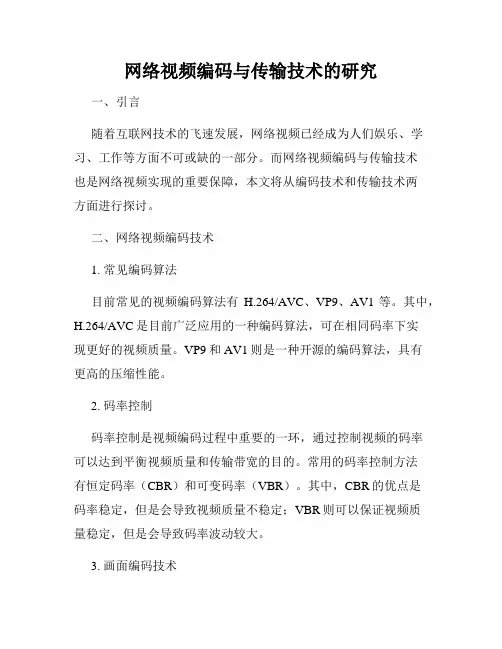 网络视频编码与传输技术的研究

一、引言

随着互联网技术的飞速发展，网络视频已经成为人们娱乐、学习、工作等方面不可或缺的一部分。而网络视频编码与传输技术也是网络视频实现的重要保障，本文将从编码技术和传输技术两方面进行探讨。

二、网络视频编码技术

1. 常见编码算法

目前常见的视频编码算法有 H.264/AVC、VP9、AV1 等。其中，H.264/AVC 是目前广泛应用的一种编码算法，可在相同码率下实现更好的视频质量。VP9 和 AV1 则是一种开源的编码算法，具有更高的压缩性能。

2. 码率控制

码率控制是视频编码过程中重要的一环，通过控制视频的码率可以达到平衡视频质量和传输带宽的目的。常用的码率控制方法有恒定码率（CBR）和可变码率（VBR）。其中，CBR 的优点是码率稳定，但是会导致视频质量不稳定；VBR 则可以保证视频质量稳定，但是会导致码率波动较大。

3. 画面编码技术